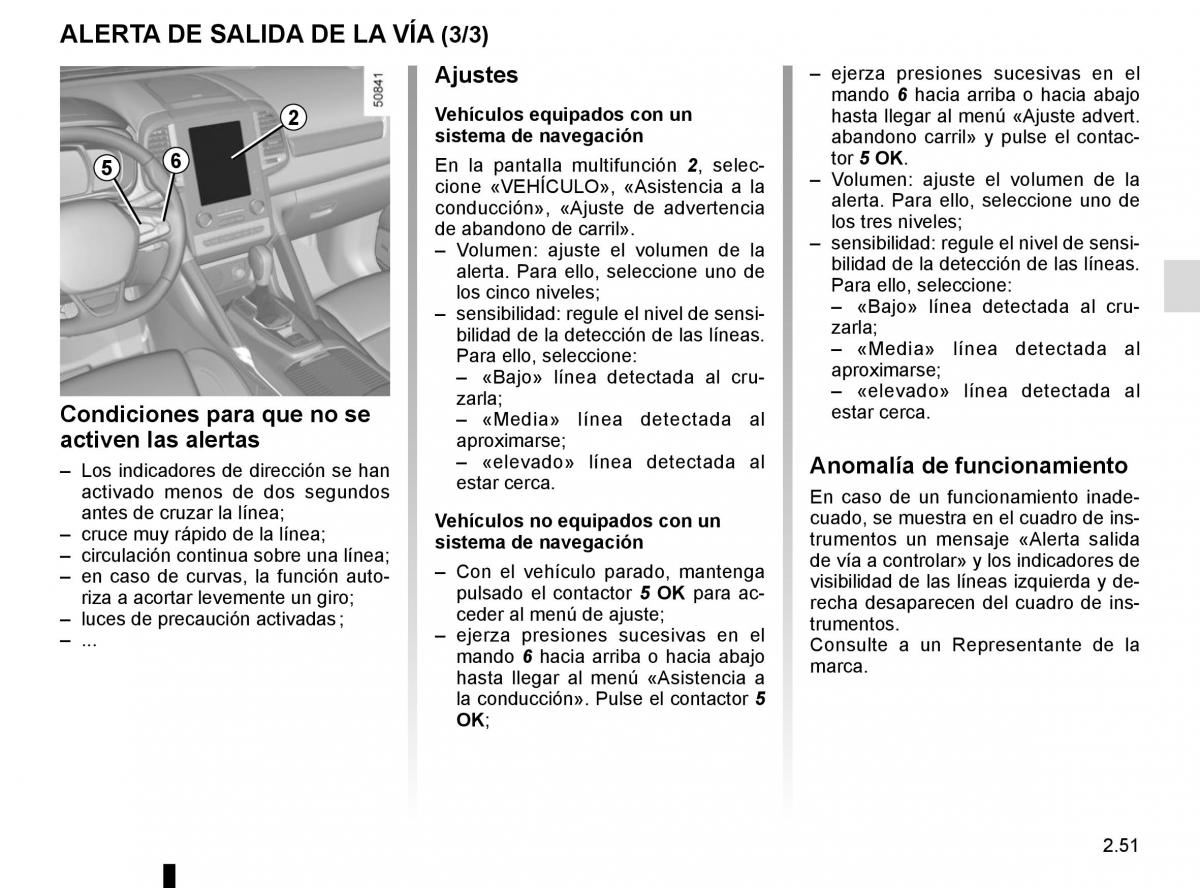 ALERTA DE SALIDA DE LA VÍA (3/3)

50841

2

5

6

Condiciones para que no se activen las alertas

– Los indicadores de dirección se han activado menos de dos segundos antes de cruzar la línea;
– cruce muy rápido de la línea;
– circulación continua sobre una línea;
– en caso de curvas, la función autoriza a acortar levemente un giro;
– luces de precaución activadas ;
– ...

Ajustes

Vehículos equipados con un sistema de navegación

En la pantalla multifunción 2, seleccione «VEHÍCULO», «Asistencia a la conducción», «Ajuste de advertencia de abandono de carril».
– Volumen: ajuste el volumen de la alerta. Para ello, seleccione uno de los cinco niveles;
– sensibilidad: regule el nivel de sensibilidad de la detección de las líneas. Para ello, seleccione:
– «Bajo» línea detectada al cruzarla;
– «Media» línea detectada al aproximarse;
– «elevado» línea detectada al estar cerca.

Vehículos no equipados con un sistema de navegación

– Con el vehículo parado, mantenga pulsado el contactor 5 OK para acceder al menú de ajuste;
– ejerza presiones sucesivas en el mando 6 hacia arriba o hacia abajo hasta llegar al menú «Asistencia a la conducción». Pulse el contactor 5 OK;
– ejerza presiones sucesivas en el mando 6 hacia arriba o hacia abajo hasta llegar al menú «Ajuste advert. abandono carril» y pulse el contactor 5 OK.
– Volumen: ajuste el volumen de la alerta. Para ello, seleccione uno de los tres niveles;
– sensibilidad: regule el nivel de sensibilidad de la detección de las líneas. Para ello, seleccione:
– «Bajo» línea detectada al cruzarla;
– «Media» línea detectada al aproximarse;
– «elevado» línea detectada al estar cerca.

Anomalía de funcionamiento

En caso de un funcionamiento inadecuado, se muestra en el cuadro de instrumentos un mensaje «Alerta salida de vía a controlar» y los indicadores de visibilidad de las líneas izquierda y derecha desaparecen del cuadro de instrumentos.
Consulte a un Representante de la marca.

2.51